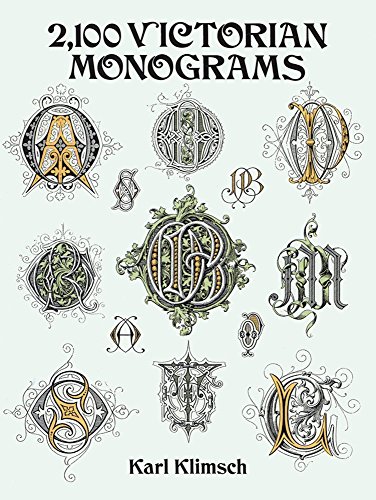 2,100 VICTORIAN MONOGRAMS

Karl Klimsch